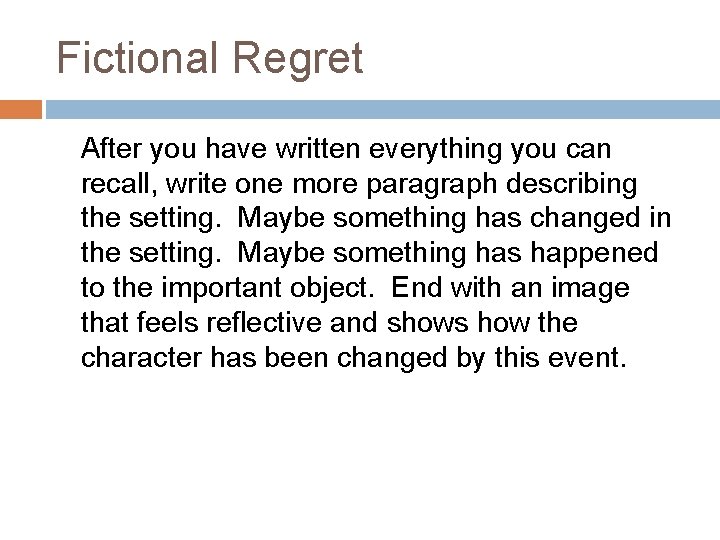 Fictional Regret

After you have written everything you can recall, write one more paragraph describing the setting.  Maybe something has changed in the setting.  Maybe something has happened to the important object.  End with an image that feels reflective and shows how the character has been changed by this event.